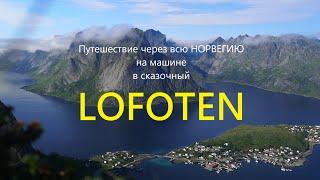 Путешествие через всю НОРВЕГИЮ
на машине
в сказочный

LOFOTEN